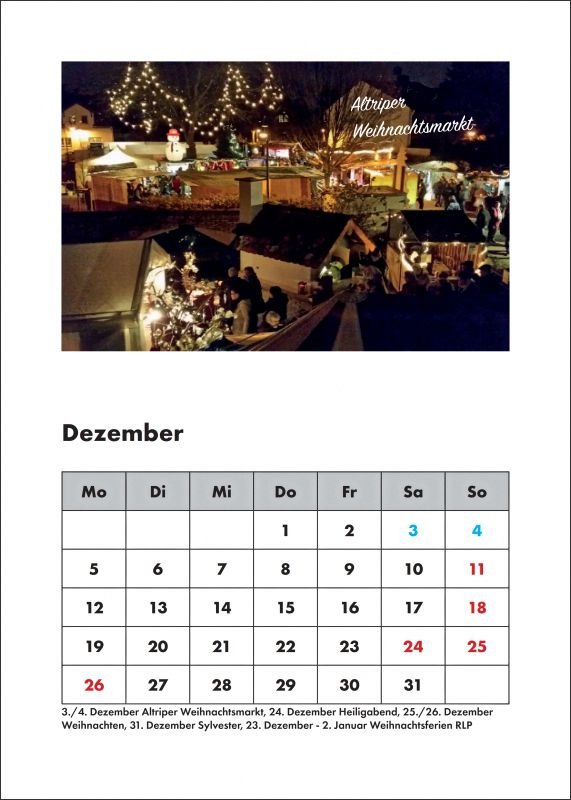 Altriper Weihnachtsmarkt

Dezember

| Mo | Di | Mi | Do | Fr | Sa | So |
|---|---|---|---|---|---|---|
|  |  |  | 1 | 2 | 3 | 4 |
| 5 | 6 | 7 | 8 | 9 | 10 | 11 |
| 12 | 13 | 14 | 15 | 16 | 17 | 18 |
| 19 | 20 | 21 | 22 | 23 | 24 | 25 |
| 26 | 27 | 28 | 29 | 30 | 31 |  |

3./4. Dezember Altriper Weihnachtsmarkt, 24. Dezember Heiligabend, 25./26. Dezember Weihnachten, 31. Dezember Sylvester, 23. Dezember - 2. Januar Weihnachtsferien RLP